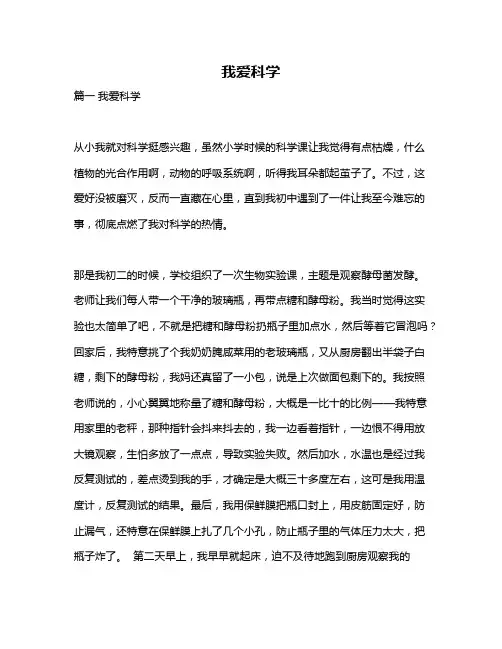 我爱科学

篇一 我爱科学

从小我就对科学挺感兴趣，虽然小学时候的科学课让我觉得有点枯燥，什么植物的光合作用啊，动物的呼吸系统啊，听得我耳朵都起茧子了。不过，这爱好没被磨灭，反而一直藏在心里，直到我初中遇到了一件让我至今难忘的事，彻底点燃了我对科学的热情。

那是我初二的时候，学校组织了一次生物实验课，主题是观察酵母菌发酵。老师让我们每人带一个干净的玻璃瓶，再带点糖和酵母粉。我当时觉得这实验也太简单了吧，不就是把糖和酵母粉扔瓶子里加点水，然后等着它冒泡吗？回家后，我特意挑了个我奶奶腌咸菜用的老玻璃瓶，又从厨房翻出半袋子白糖，剩下的酵母粉，我妈还真留了一小包，说是上次做面包剩下的。我按照老师说的，小心翼翼地称量了糖和酵母粉，大概是一比十的比例——我特意用家里的老秤，那种指针会抖来抖去的，我一边看着指针，一边恨不得用放大镜观察，生怕多放了一点点，导致实验失败。然后加水，水温也是经过我反复测试的，差点烫到我的手，才确定是大概三十多度左右，这可是我用温度计，反复测试的结果。最后，我用保鲜膜把瓶口封上，用皮筋固定好，防止漏气，还特意在保鲜膜上扎了几个小孔，防止瓶子里的气体压力太大，把瓶子炸了。 第二天早上，我早早就起床，迫不及待地跑到厨房观察我的